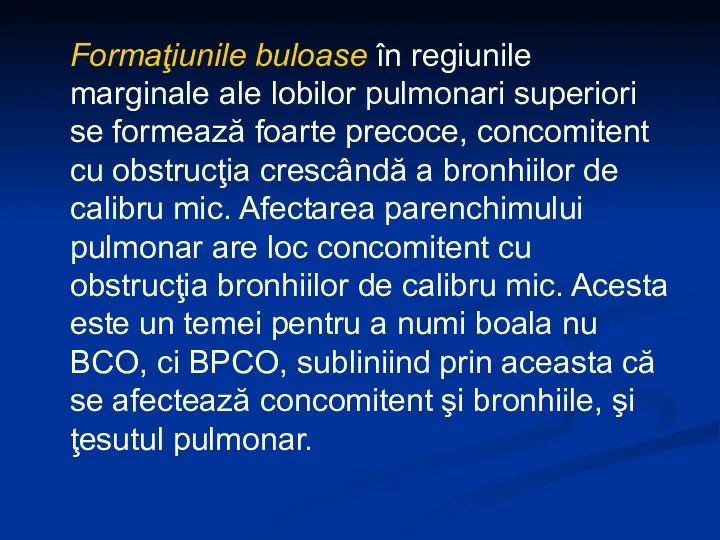 Formaţiunile buloase în regiunile marginale ale lobilor pulmonari superiori se formează foarte precoce, concomitent cu obstrucţia crescândă a bronhiilor de calibru mic. Afectarea parenchimului pulmonar are loc concomitent cu obstrucţia bronhiilor de calibru mic. Acesta este un temei pentru a numi boala nu BCO, ci BPCO, subliniind prin aceasta că se afectează concomitent şi bronhiile, şi ţesutul pulmonar.